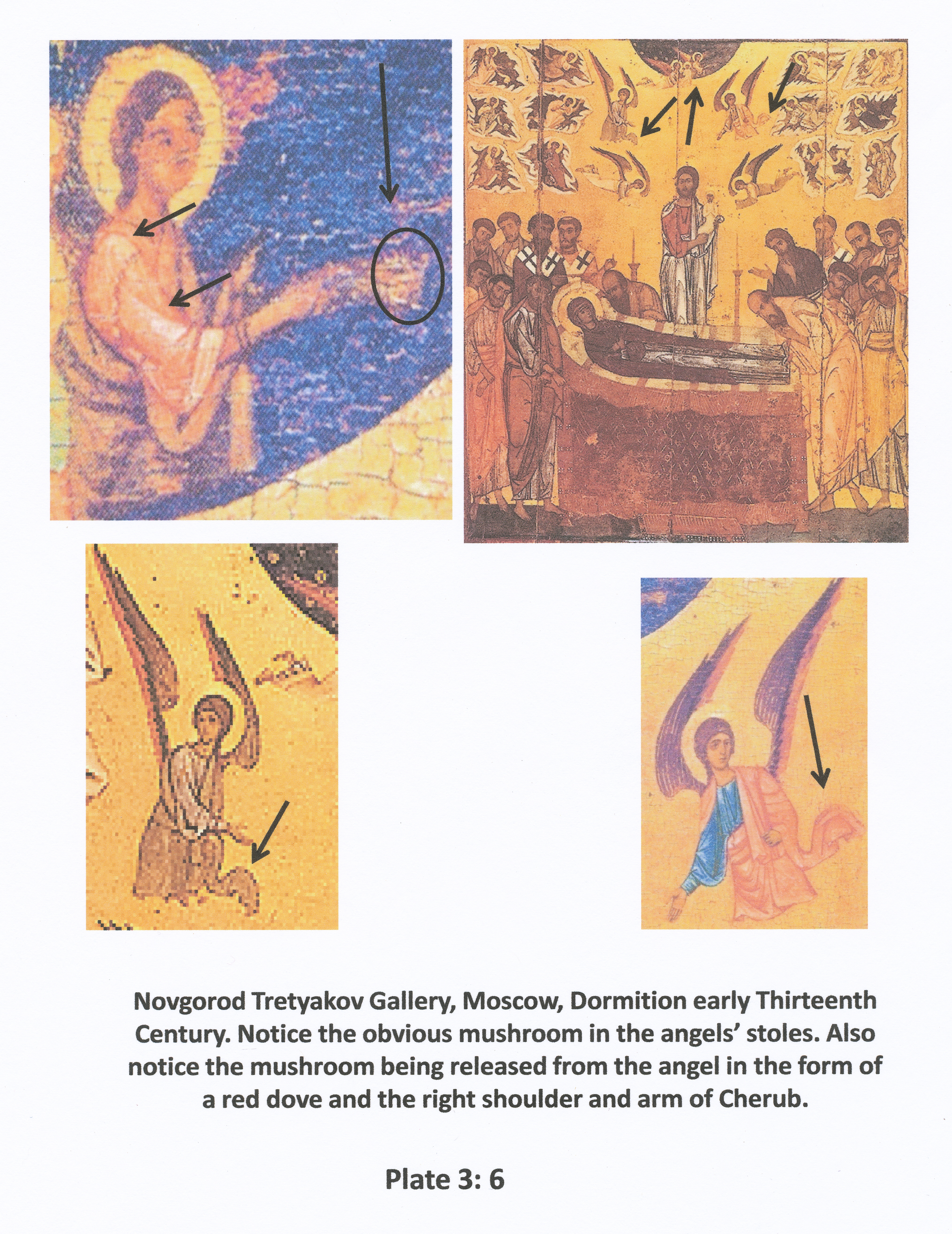 Novgorod Tretyakov Gallery, Moscow, Dormition early Thirteenth Century. Notice the obvious mushroom in the angels' stoles. Also notice the mushroom being released from the angel in the form of a red dove and the right shoulder and arm of Cherub.

Plate 3: 6